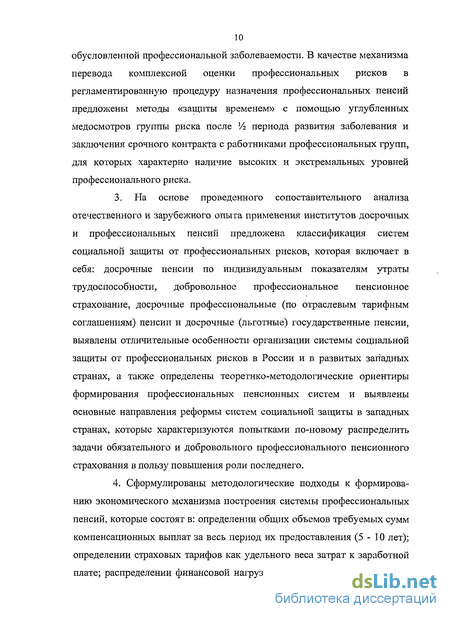 10

обусловленной профессиональной заболеваемости. В качестве механизма перевода комплексной оценки профессиональных рисков в регламентированную процедуру назначения профессиональных пенсий предложены методы «защиты временем» с помощью углубленных медосмотров группы риска после ½ периода развития заболевания и заключения срочного контракта с работниками профессиональных групп, для которых характерно наличие высоких и экстремальных уровней профессионального риска.

3. На основе проведенного сопоставительного анализа отечественного и зарубежного опыта применения институтов досрочных и профессиональных пенсий предложена классификация систем социальной защиты от профессиональных рисков, которая включает в себя: досрочные пенсии по индивидуальным показателям утраты трудоспособности, добровольное профессиональное пенсионное страхование, досрочные профессиональные (по отраслевым тарифным соглашениям) пенсии и досрочные (льготные) государственные пенсии, выявлены отличительные особенности организации системы социальной защиты от профессиональных рисков в России и в развитых западных странах, а также определены теоретико-методологические ориентиры формирования профессиональных пенсионных систем и выявлены основные направления реформы систем социальной защиты в западных странах, которые характеризуются попытками по-новому распределить задачи обязательного и добровольного профессионального пенсионного страхования в пользу повышения роли последнего.

4. Сформулированы методологические подходы к формированию экономического механизма построения системы профессиональных пенсий, которые состоят в: определении общих объемов требуемых сумм компенсационных выплат за весь период их предоставления (5 - 10 лет); определении страховых тарифов как удельного веса затрат к заработной плате; распределении финансовой нагруз

dsLib.net
библиотека диссертаций